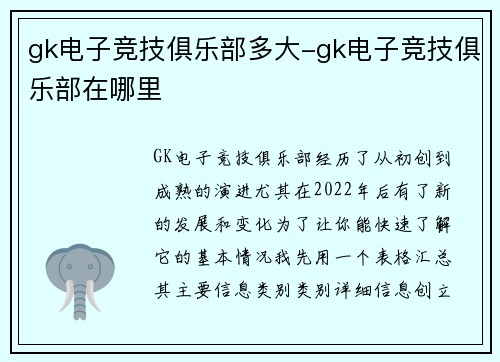 gk电子竞技俱乐部多大-gk电子竞技俱乐部在哪里

GK电子竞技俱乐部经历了从初创到成熟的演进尤其在2022年后有了新的发展和变化为了让你能快速了解它的基本情况我先用一个表格汇总其主要信息类别类别详细信息创立